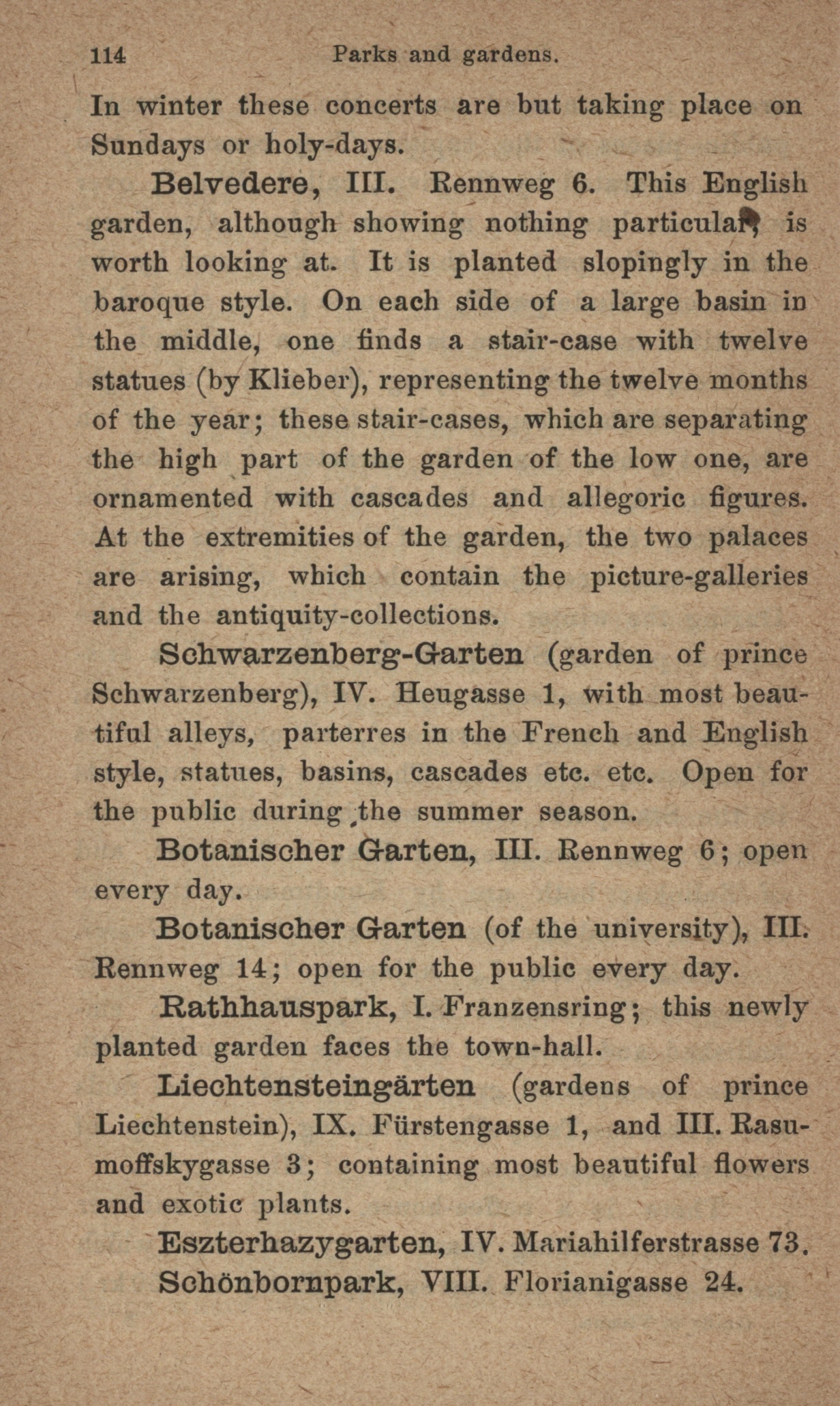 114 Parks and gardens.

In winter these concerts are but taking place on Sundays or holy-days.

Belvedere, III. Rennweg 6. This English garden, although showing nothing particular, is worth looking at. It is planted slopingly in the baroque style. On each side of a large basin in the middle, one finds a stair-case with twelve statues (by Klieber), representing the twelve months of the year; these stair-cases, which are separating the high part of the garden of the low one, are ornamented with cascades and allegoric figures. At the extremities of the garden, the two palaces are arising, which contain the picture-galleries and the antiquity-collections.

Schwarzenberg-Garten (garden of prince Schwarzenberg), IV. Heugasse 1, with most beautiful alleys, parterres in the French and English style, statues, basins, cascades etc. etc. Open for the public during the summer season.

Botanischer Garten, III. Rennweg 6; open every day.

Botanischer Garten (of the university), III. Rennweg 14; open for the public every day.

Rathhauspark, I. Franzensring; this newly planted garden faces the town-hall.

Liechtensteingärten (gardens of prince Liechtenstein), IX. Fürstengasse 1, and III. Rasumoffskygasse 3; containing most beautiful flowers and exotic plants.

Eszterhazygarten, IV. Mariahilferstrasse 73.

Schönbornpark, VIII. Florianigasse 24.